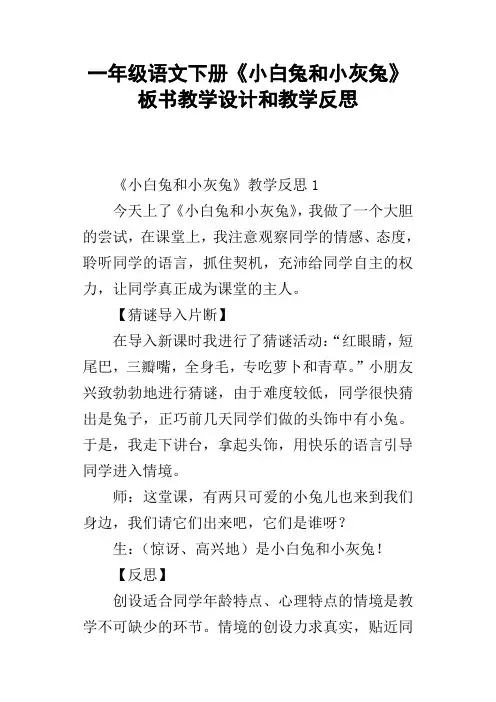 一年级语文下册《小白兔和小灰兔》板书教学设计和教学反思

《小白兔和小灰兔》教学反思 1

今天上了《小白兔和小灰兔》，我做了一个大胆的尝试，在课堂上，我注意观察同学的情感、态度，聆听同学的语言，抓住契机，充沛给同学自主的权力，让同学真正成为课堂的主人。

【猜谜导入片断】

在导入新课时我进行了猜谜活动：“红眼睛，短尾巴，三瓣嘴，全身毛，专吃萝卜和青草。”小朋友兴致勃勃地进行猜谜，由于难度较低，同学很快猜出是兔子，正巧前几天同学们做的头饰中有小兔。于是，我走下讲台，拿起头饰，用快乐的语言引导同学进入情境。

师：这堂课，有两只可爱的小兔儿也来到我们身边，我们请它们出来吧，它们是谁呀？

生：（惊讶、高兴地）是小白兔和小灰兔！

【反思】

创设适合同学年龄特点、心理特点的情境是教学不可缺少的环节。情境的创设力求真实，贴近同